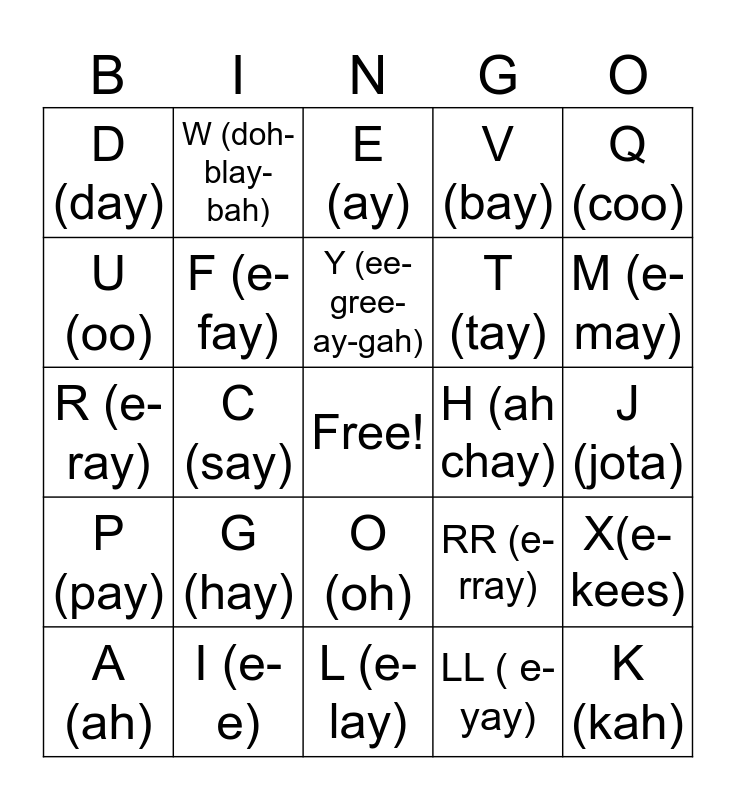 | B | I | N | G | O |
|---|---|---|---|---|
| D (day) | W (doh-blay-bah) | E (ay) | V (bay) | Q (coo) |
| U (oo) | F (e-fay) | Y (ee-gree-ay-gah) | T (tay) | M (e-may) |
| R (e-ray) | C (say) | Free! | H (ah chay) | J (jota) |
| P (pay) | G (hay) | O (oh) | RR (e-rray) | X(e-kees) |
| A (ah) | I (e-e) | L (e-lay) | LL ( e-yay) | K (kah) |